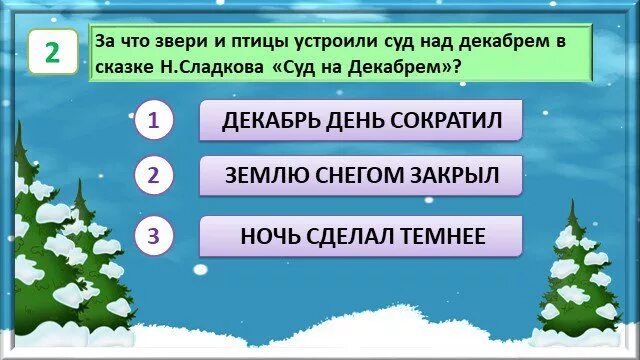 2

За что звери и птицы устроили суд над декабрем в сказке Н.Сладкова «Суд на Декабрем»?

1 ДЕКАБРЬ ДЕНЬ СОКРАТИЛ

2 ЗЕМЛЮ СНЕГОМ ЗАКРЫЛ

3 НОЧЬ СДЕЛАЛ ТЕМНЕЕ